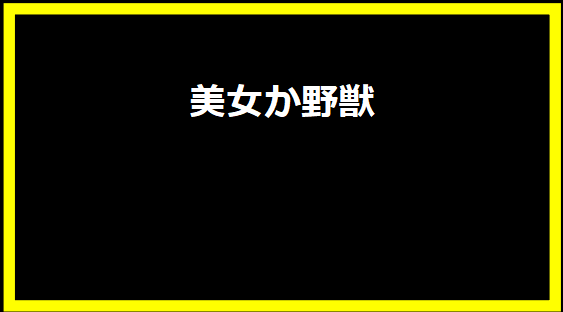 美女か野獣